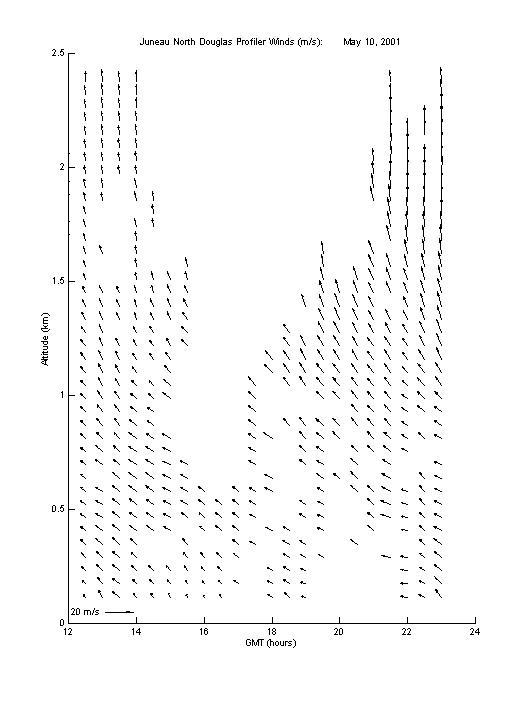 Juneau North Douglas Profiler Winds (m/s):     May 10, 2001

2.5
2
1.5
1
0.5
0

Altitude (km)

20 m/s

12
14
16
18
20
22
24

GMT (hours)